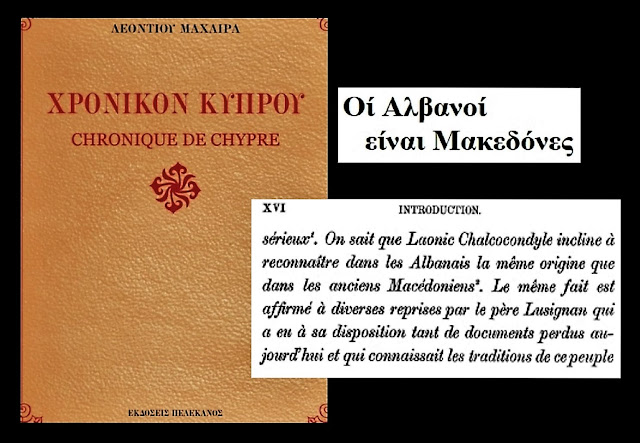 ΛΕΟΝΤΙΟΥ ΜΑΧΑΙΡΑ

ΧΡΟΝΙΚΟΝ ΚΥΠΡΟΥ

CHRONIQUE DE CHYPRE

ΕΚΔΟΣΕΙΣ ΠΕΛΕΚΑΝΟΣ

Οί Αλβανοί
είναι Μακεδόνες

XVI

INTRODUCTION.

sérieux$^{1}$. On sait que Laonic Chalcocondyle incline à reconnaître dans les Albanais la même origine que dans les anciens Macédoniens$^{2}$. Le même fait est affirmé à diverses reprises par le père Lusignan qui a eu à sa disposition tant de documents perdus aujourd'hui et qui connaissait les traditions de ce peuple